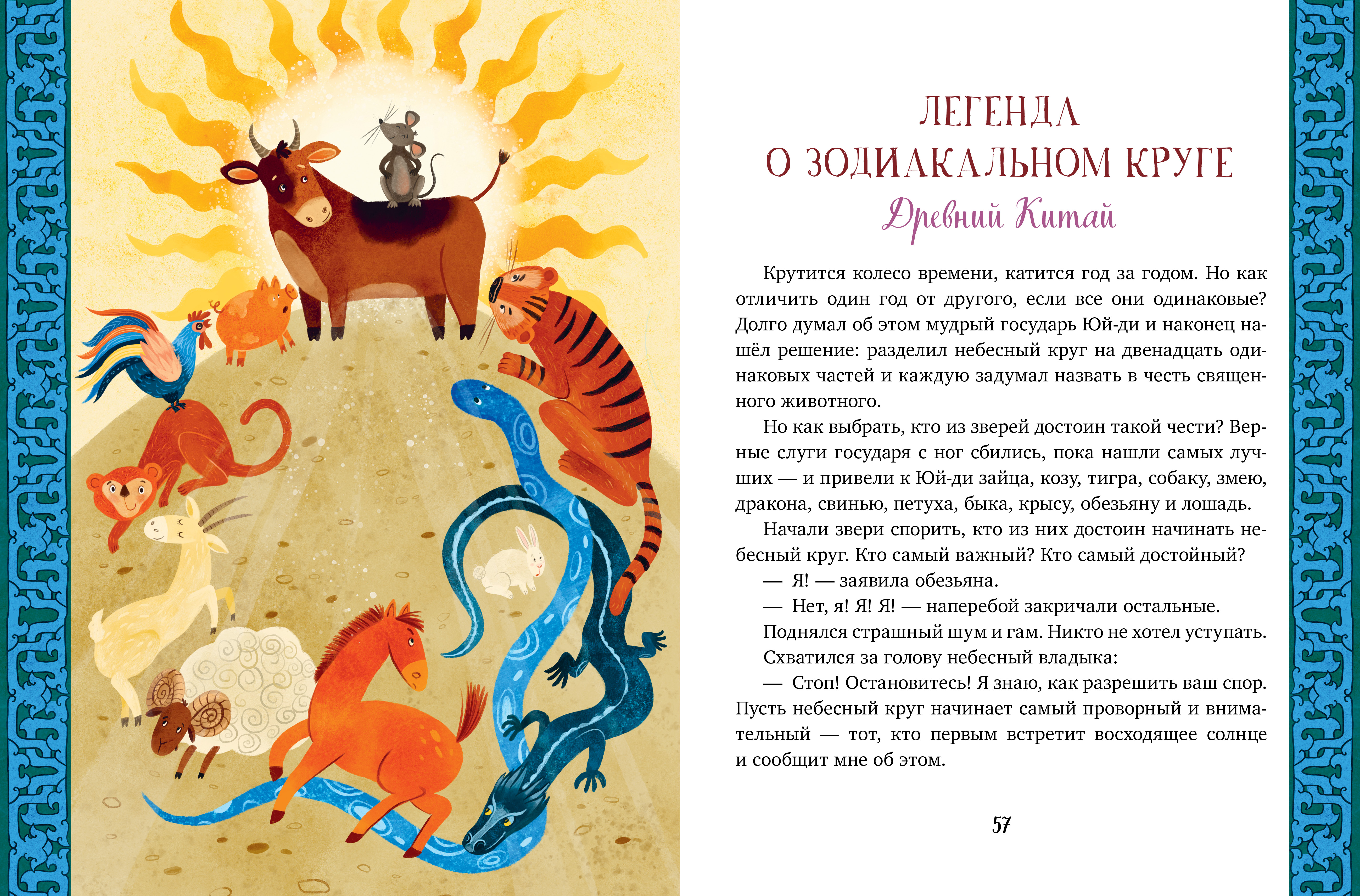 ЛЕГЕНДА
О ЗОДИАКАЛЬНОМ КРУГЕ
Древний Китай

Крутится колесо времени, катится год за годом. Но как отличить один год от другого, если все они одинаковые? Долго думал об этом мудрый государь Юй-ди и наконец нашёл решение: разделил небесный круг на двенадцать одинаковых частей и каждую задумал назвать в честь священного животного.

Но как выбрать, кто из зверей достоин такой чести? Верные слуги государя с ног сбились, пока нашли самых лучших — и привели к Юй-ди зайца, козу, тигра, собаку, змею, дракона, свинью, петуха, быка, крысу, обезьяну и лошадь.

Начали звери спорить, кто из них достоин начинать небесный круг. Кто самый важный? Кто самый достойный?

— Я! — заявила обезьяна.

— Нет, я! Я! Я! — наперебой закричали остальные.

Поднялся страшный шум и гам. Никто не хотел уступать.

Схватился за голову небесный владыка:

— Стоп! Остановитесь! Я знаю, как разрешить ваш спор. Пусть небесный круг начинает самый проворный и внимательный — тот, кто первым встретит восходящее солнце и сообщит мне об этом.

57